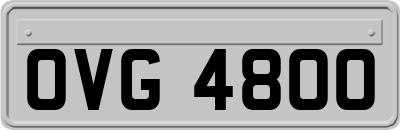 OVG 4800